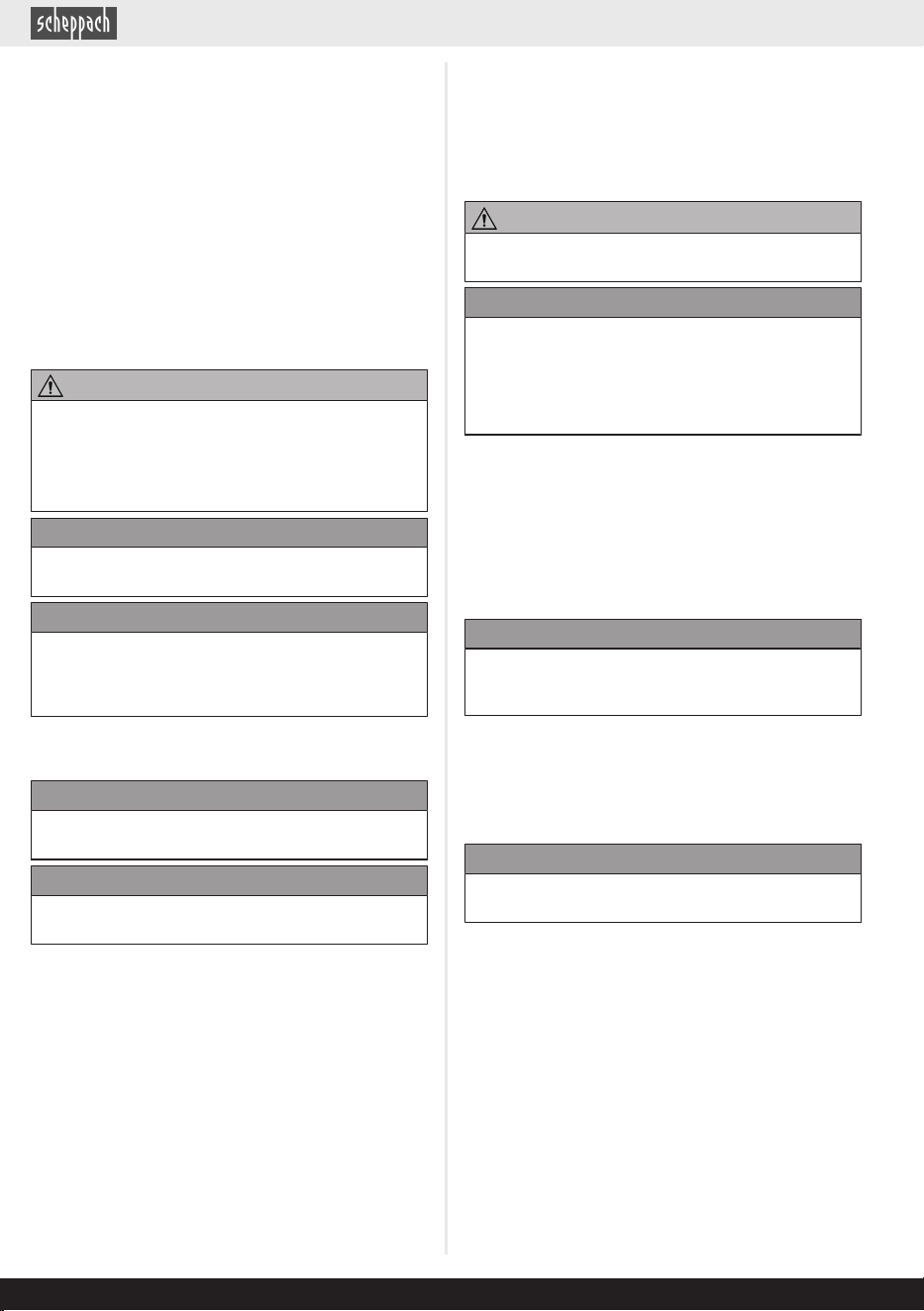 scheppach